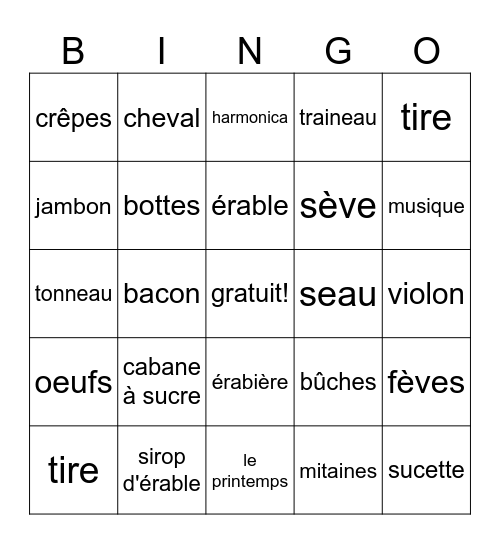 | B | I | N | G | O |
|---|---|---|---|---|
| crêpes | cheval | harmonica | traineau | tire |
| jambon | bottes | érable | sève | musique |
| tonneau | bacon | gratuit! | seau | violon |
| oeufs | cabane à sucre | érabière | bûches | fèves |
| tire | sirop d'érable | le printemps | mitaines | sucette |